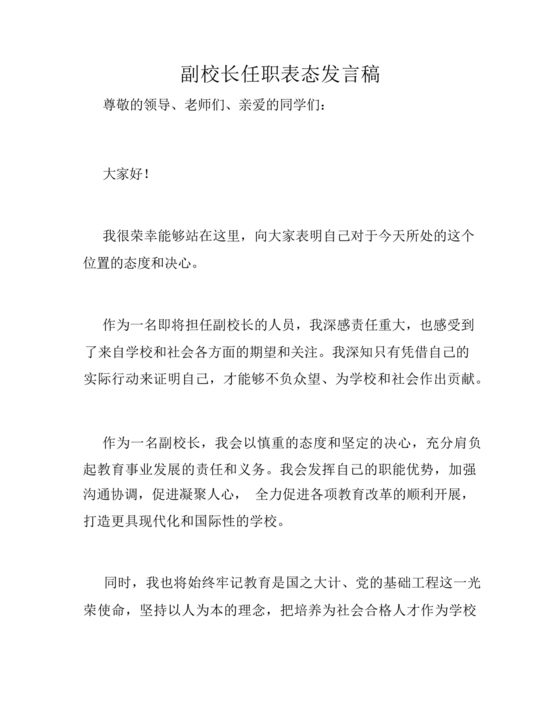 副校长任职表态发言稿

尊敬的领导、老师们、亲爱的同学们：

大家好！

我很荣幸能够站在这里，向大家表明自己对于今天所处的这个位置的态度和决心。

作为一名即将担任副校长的人员，我深感责任重大，也感受到了来自学校和社会各方面的期望和关注。我深知只有凭借自己的实际行动来证明自己，才能够不负众望、为学校和社会作出贡献。

作为一名副校长，我会以慎重的态度和坚定的决心，充分肩负起教育事业发展的责任和义务。我会发挥自己的职能优势，加强沟通协调，促进凝聚人心， 全力促进各项教育改革的顺利开展，打造更具现代化和国际性的学校。

同时，我也将始终牢记教育是国之大计、党的基础工程这一光荣使命，坚持以人为本的理念，把培养为社会合格人才作为学校